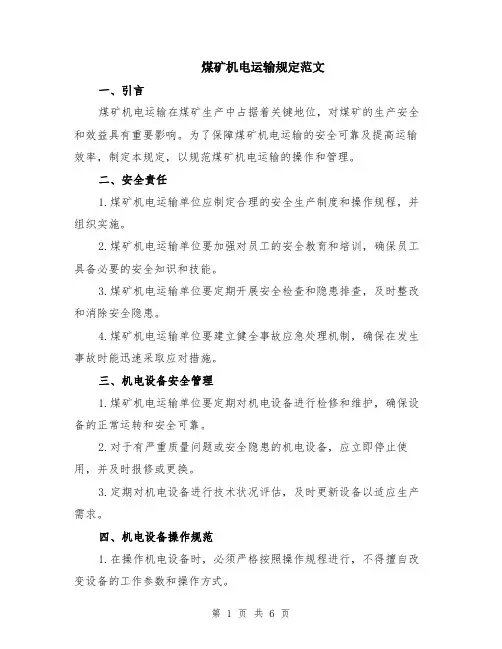 煤矿机电运输规定范文

一、引言

煤矿机电运输在煤矿生产中占据着关键地位，对煤矿的生产安全和效益具有重要影响。为了保障煤矿机电运输的安全可靠及提高运输效率，制定本规定，以规范煤矿机电运输的操作和管理。

二、安全责任

1.煤矿机电运输单位应制定合理的安全生产制度和操作规程，并组织实施。

2.煤矿机电运输单位要加强对员工的安全教育和培训，确保员工具备必要的安全知识和技能。

3.煤矿机电运输单位要定期开展安全检查和隐患排查，及时整改和消除安全隐患。

4.煤矿机电运输单位要建立健全事故应急处理机制，确保在发生事故时能迅速采取应对措施。

三、机电设备安全管理

1.煤矿机电运输单位要定期对机电设备进行检修和维护，确保设备的正常运转和安全可靠。

2.对于有严重质量问题或安全隐患的机电设备，应立即停止使用，并及时报修或更换。

3.定期对机电设备进行技术状况评估，及时更新设备以适应生产需求。

四、机电设备操作规范

1.在操作机电设备时，必须严格按照操作规程进行，不得擅自改变设备的工作参数和操作方式。

第 1 页 共 6 页